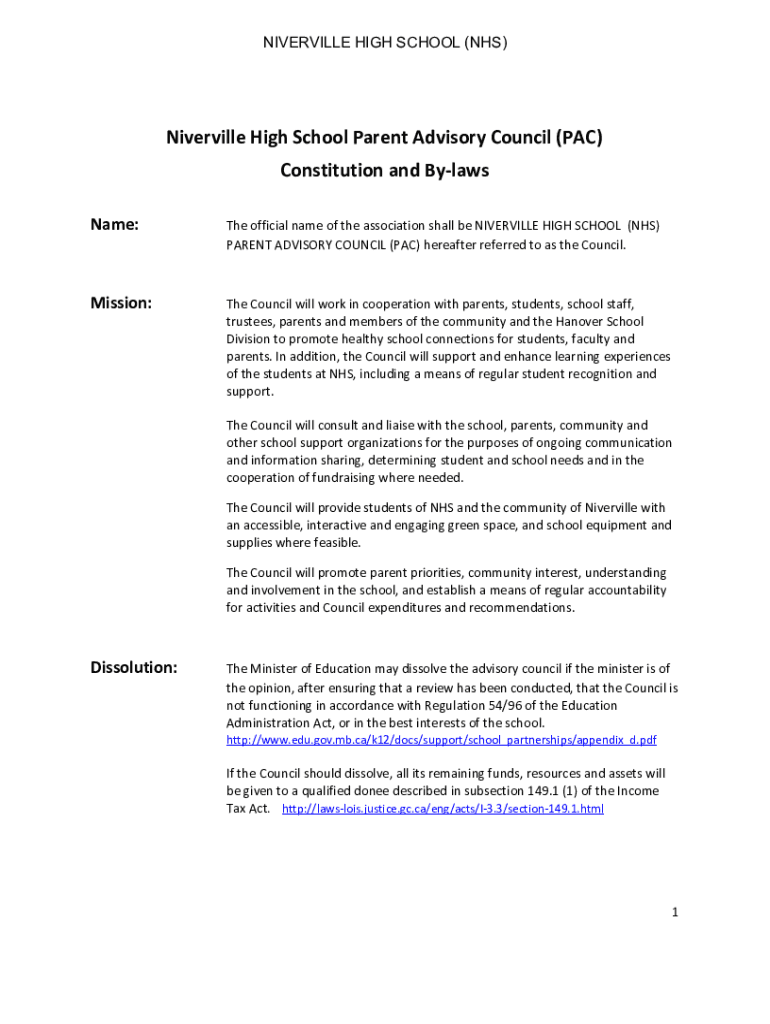 NIVERVILLE HIGH SCHOOL (NHS)

Niverville High School Parent Advisory Council (PAC)
Constitution and By-laws

Name:

The official name of the association shall be NIVERVILLE HIGH SCHOOL (NHS) PARENT ADVISORY COUNCIL (PAC) hereafter referred to as the Council.

Mission:

The Council will work in cooperation with parents, students, school staff, trustees, parents and members of the community and the Hanover School Division to promote healthy school connections for students, faculty and parents. In addition, the Council will support and enhance learning experiences of the students at NHS, including a means of regular student recognition and support.

The Council will consult and liaise with the school, parents, community and other school support organizations for the purposes of ongoing communication and information sharing, determining student and school needs and in the cooperation of fundraising where needed.

The Council will provide students of NHS and the community of Niverville with an accessible, interactive and engaging green space, and school equipment and supplies where feasible.

The Council will promote parent priorities, community interest, understanding and involvement in the school, and establish a means of regular accountability for activities and Council expenditures and recommendations.

Dissolution:

The Minister of Education may dissolve the advisory council if the minister is of the opinion, after ensuring that a review has been conducted, that the Council is not functioning in accordance with Regulation 54/96 of the Education Administration Act, or in the best interests of the school. http://www.edu.gov.mb.ca/k12/docs/support/school_partnerships/appendix_d.pdf

If the Council should dissolve, all its remaining funds, resources and assets will be given to a qualified donee described in subsection 149.1 (1) of the Income Tax Act. http://laws-lois.justice.gc.ca/eng/acts/I-3.3/section-149.1.html

1